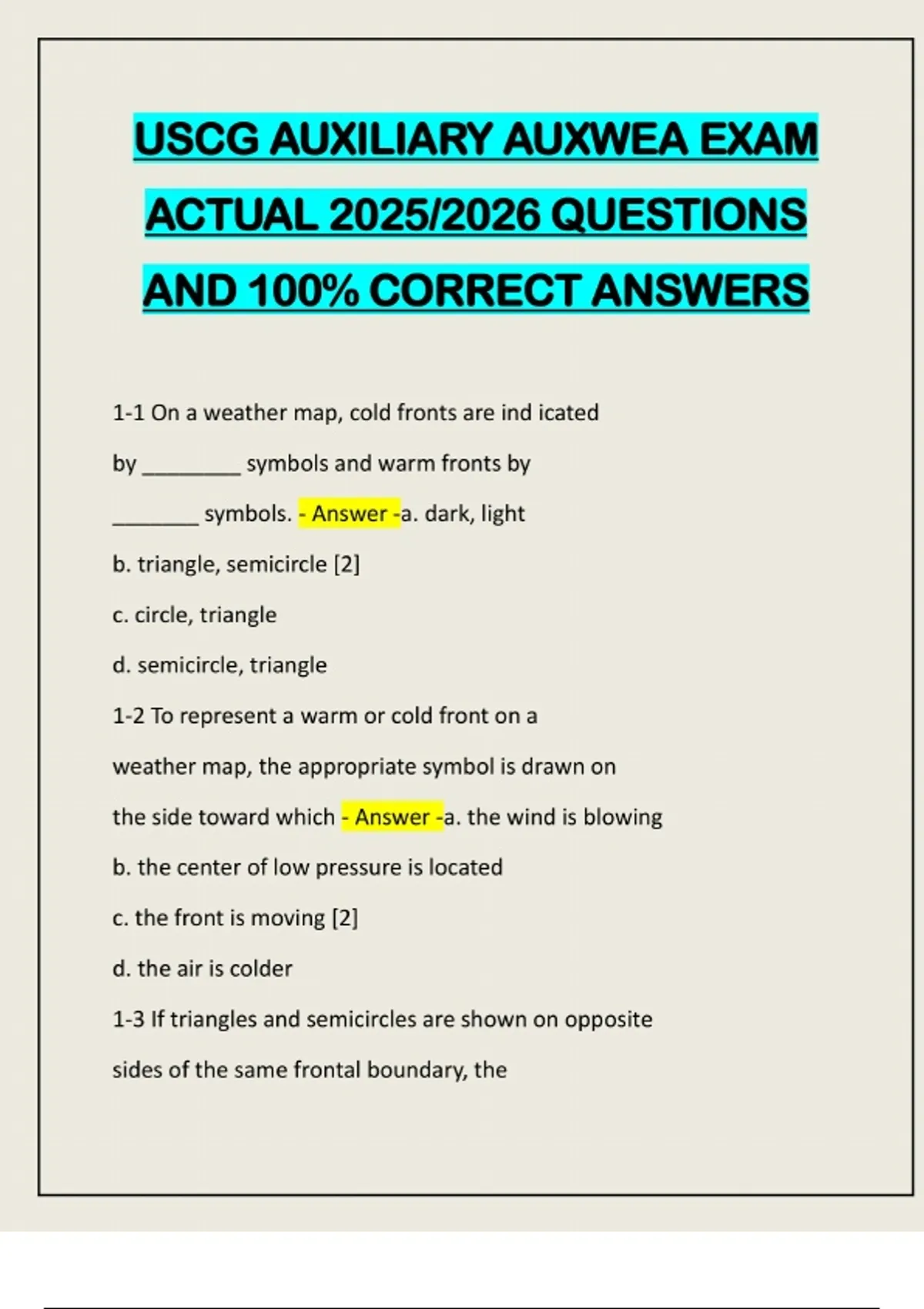 USCG AUXILIARY AUXWEA EXAM ACTUAL 2025/2026 QUESTIONS AND 100% CORRECT ANSWERS

1-1 On a weather map, cold fronts are ind icated by _________ symbols and warm fronts by ________ symbols. - Answer -a. dark, light

b. triangle, semicircle [2]

c. circle, triangle

d. semicircle, triangle

1-2 To represent a warm or cold front on a weather map, the appropriate symbol is drawn on the side toward which - Answer -a. the wind is blowing

b. the center of low pressure is located

c. the front is moving [2]

d. the air is colder

1-3 If triangles and semicircles are shown on opposite sides of the same frontal boundary, the